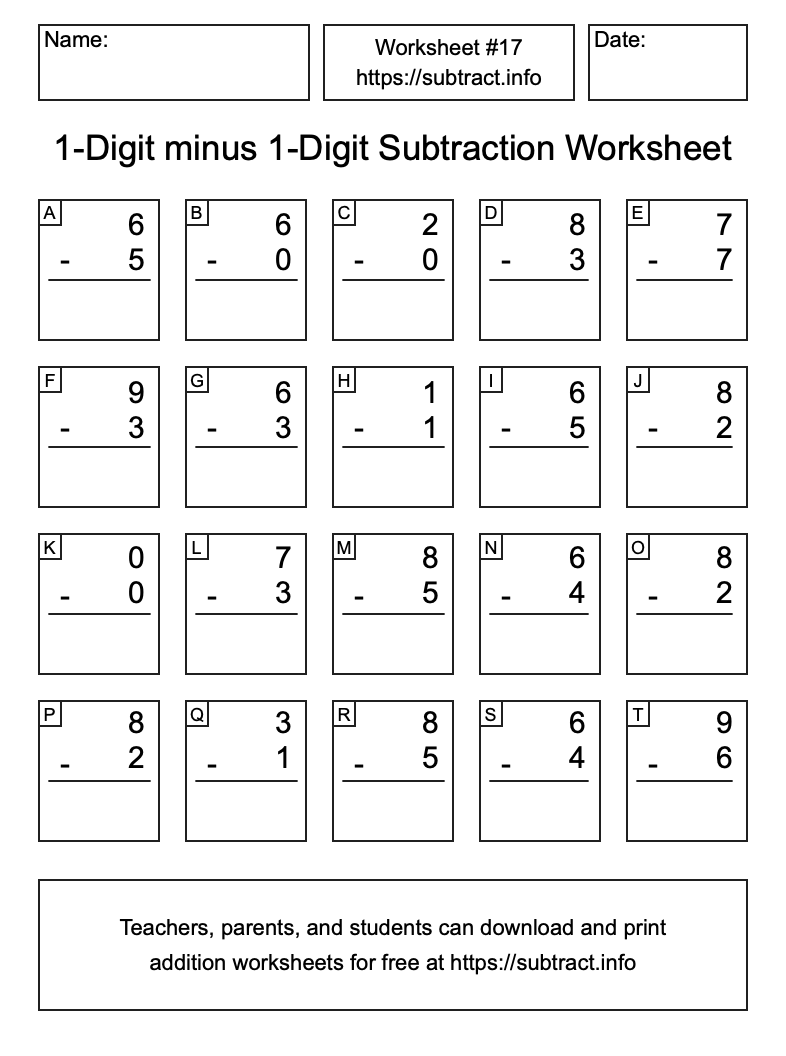 Name:

Worksheet #17
https://subtract.info

Date:

1-Digit minus 1-Digit Subtraction Worksheet

A
6
- 5

B
6
- 0

C
2
- 0

D
8
- 3

E
7
- 7

F
9
- 3

G
6
- 3

H
1
- 1

I
6
- 5

J
8
- 2

K
0
- 0

L
7
- 3

M
8
- 5

N
6
- 4

O
8
- 2

P
8
- 2

Q
3
- 1

R
8
- 5

S
6
- 4

T
9
- 6

Teachers, parents, and students can download and print addition worksheets for free at https://subtract.info